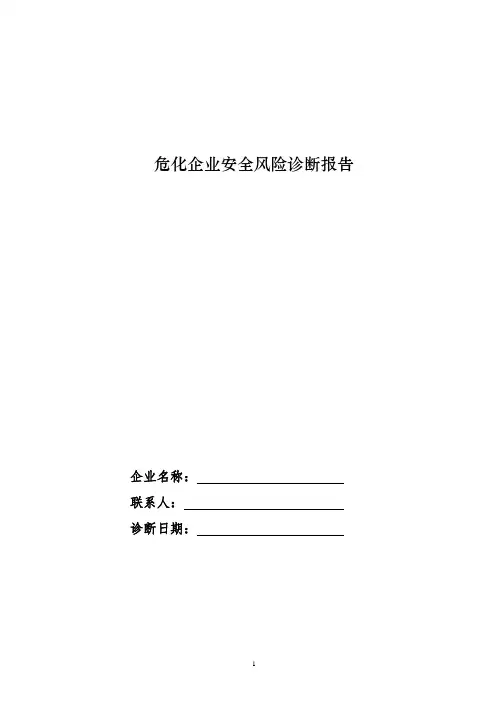 危化企业安全风险诊断报告

企业名称：____

联系人：____

诊断日期：____

1